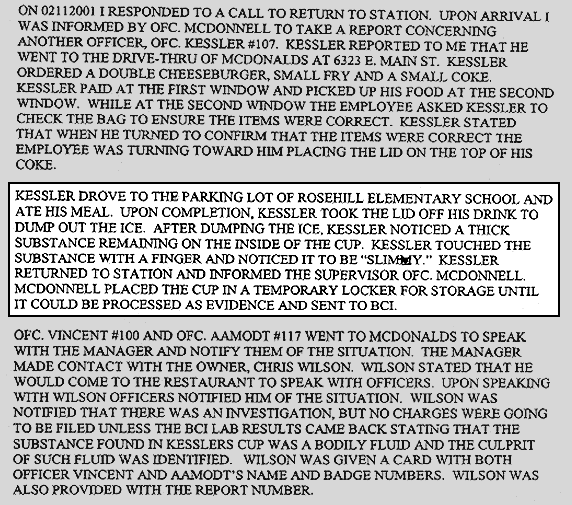 ON 02112001 I RESPONDED TO A CALL TO RETURN TO STATION. UPON ARRIVAL I WAS INFORMED BY OFC. MCDONNELL TO TAKE A REPORT CONCERNING ANOTHER OFFICER, OFC. KESSLER #107. KESSLER REPORTED TO ME THAT HE WENT TO THE DRIVE-THRU OF MCDONALDS AT 6323 E. MAIN ST. KESSLER ORDERED A DOUBLE CHEESEBURGER, SMALL FRY AND A SMALL COKE. KESSLER PAID AT THE FIRST WINDOW AND PICKED UP HIS FOOD AT THE SECOND WINDOW. WHILE AT THE SECOND WINDOW THE EMPLOYEE ASKED KESSLER TO CHECK THE BAG TO ENSURE THE ITEMS WERE CORRECT. KESSLER STATED THAT WHEN HE TURNED TO CONFIRM THAT THE ITEMS WERE CORRECT THE EMPLOYEE WAS TURNING TOWARD HIM PLACING THE LID ON THE TOP OF HIS COKE.

KESSLER DROVE TO THE PARKING LOT OF ROSEHILL ELEMENTARY SCHOOL AND ATE HIS MEAL. UPON COMPLETION, KESSLER TOOK THE LID OFF HIS DRINK TO DUMP OUT THE ICE. AFTER DUMPING THE ICE, KESSLER NOTICED A THICK SUBSTANCE REMAINING ON THE INSIDE OF THE CUP. KESSLER TOUCHED THE SUBSTANCE WITH A FINGER AND NOTICED IT TO BE "SLIMMY." KESSLER RETURNED TO STATION AND INFORMED THE SUPERVISOR OFC. MCDONNELL. MCDONNELL PLACED THE CUP IN A TEMPORARY LOCKER FOR STORAGE UNTIL IT COULD BE PROCESSED AS EVIDENCE AND SENT TO BCI.

OFC. VINCENT #100 AND OFC. AAMODT #117 WENT TO MCDONALDS TO SPEAK WITH THE MANAGER AND NOTIFY THEM OF THE SITUATION. THE MANAGER MADE CONTACT WITH THE OWNER, CHRIS WILSON. WILSON STATED THAT HE WOULD COME TO THE RESTAURANT TO SPEAK WITH OFFICERS. UPON SPEAKING WITH WILSON OFFICERS NOTIFIED HIM OF THE SITUATION. WILSON WAS NOTIFIED THAT THERE WAS AN INVESTIGATION, BUT NO CHARGES WERE GOING TO BE FILED UNLESS THE BCI LAB RESULTS CAME BACK STATING THAT THE SUBSTANCE FOUND IN KESSLERS CUP WAS A BODILY FLUID AND THE CULPRIT OF SUCH FLUID WAS IDENTIFIED. WILSON WAS GIVEN A CARD WITH BOTH OFFICER VINCENT AND AAMODT'S NAME AND BADGE NUMBERS. WILSON WAS ALSO PROVIDED WITH THE REPORT NUMBER.